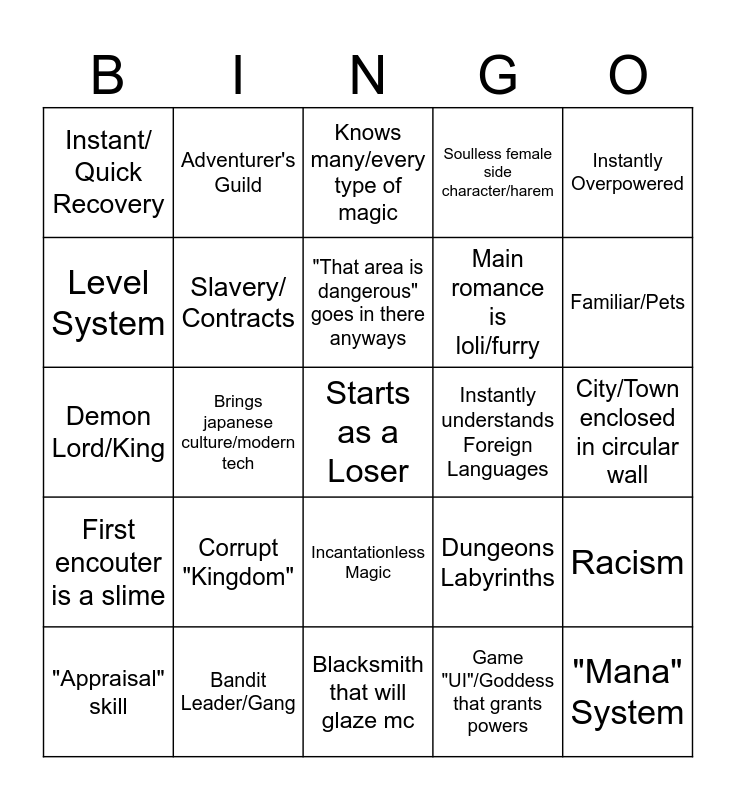 | B | I | N | G | O |
|---|---|---|---|---|
| Instant/ Quick Recovery | Adventurer's Guild | Knows many/every type of magic | Soulless female side character/harem | Instantly Overpowered |
| Level System | Slavery/ Contracts | "That area is dangerous" goes in there anyways | Main romance is loli/furry | Familiar/Pets |
| Demon Lord/King | Brings japanese culture/modern tech | Starts as a Loser | Instantly understands Foreign Languages | City/Town enclosed in circular wall |
| First encouter is a slime | Corrupt "Kingdom" | Incantationless Magic | Dungeons Labyrinths | Racism |
| "Appraisal" skill | Bandit Leader/Gang | Blacksmith that will glaze mc | Game "UI"/Goddess that grants powers | "Mana" System |